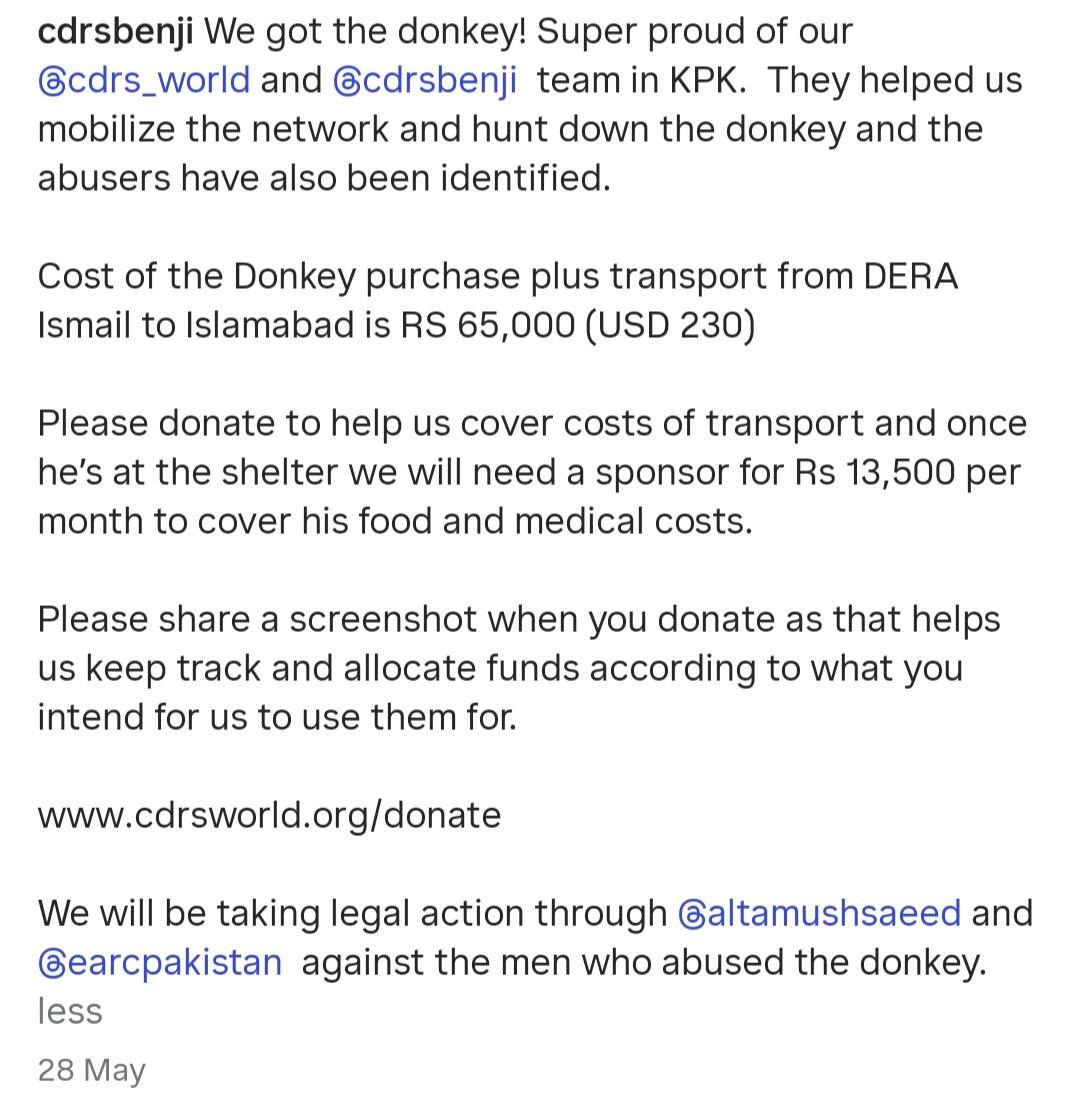 cdrsbenji We got the donkey! Super proud of our @cdrs_world and @cdrsbenji team in KPK. They helped us mobilize the network and hunt down the donkey and the abusers have also been identified.

Cost of the Donkey purchase plus transport from DERA Ismail to Islamabad is RS 65,000 (USD 230)

Please donate to help us cover costs of transport and once he's at the shelter we will need a sponsor for Rs 13,500 per month to cover his food and medical costs.

Please share a screenshot when you donate as that helps us keep track and allocate funds according to what you intend for us to use them for.

www.cdrsworld.org/donate

We will be taking legal action through @altamushsaeed and @earcpakistan against the men who abused the donkey.
less

28 May